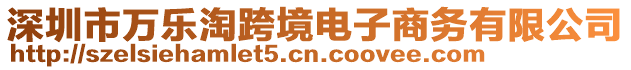 深圳市万乐淘跨境电子商务有限公司
http://szelsiehamlet5.cn.coovee.com